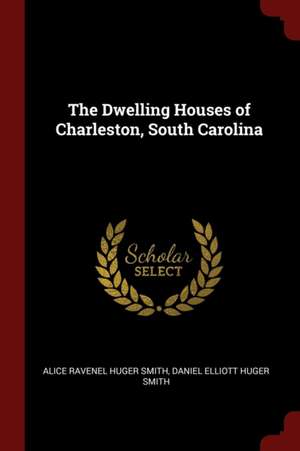 The Dwelling Houses of Charleston, South Carolina

Scholar SELECT

ALICE RAVENEL HUGER SMITH, DANIEL ELLIOTT HUGER SMITH